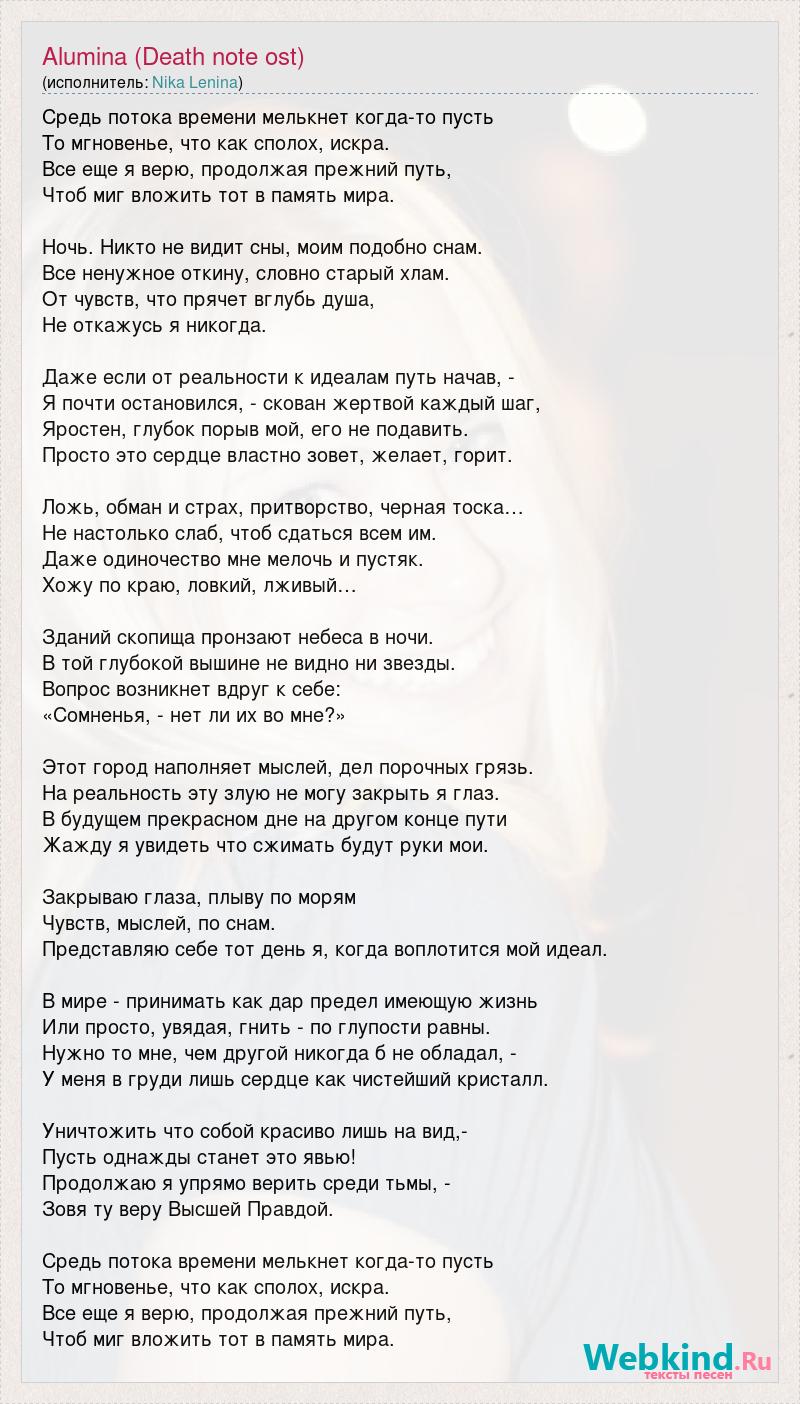 Alumina (Death note ost)
(исполнитель: Nika Lenina)

Средь потока времени мелькнет когда-то пусть
То мгновенье, что как сполох, искра.
Все еще я верю, продолжая прежний путь,
Чтоб миг вложить тот в память мира.

Ночь. Никто не видит сны, моим подобно снам.
Все ненужное откину, словно старый хлам.
От чувств, что прячет вглубь душа,
Не откажусь я никогда.

Даже если от реальности к идеалам путь начав, -
Я почти остановился, - скован жертвой каждый шаг,
Яростен, глубок порыв мой, его не подавить.
Просто это сердце властно зовет, желает, горит.

Ложь, обман и страх, притворство, черная тоска…
Не настолько слаб, чтоб сдаться всем им.
Даже одиночество мне мелочь и пустяк.
Хожу по краю, ловкий, лживый…

Зданий скопища пронзают небеса в ночи.
В той глубокой вышине не видно ни звезды.
Вопрос возникнет вдруг к себе:
«Сомненья, - нет ли их во мне?»

Этот город наполняет мыслей, дел порочных грязь.
На реальность эту злую не могу закрыть я глаз.
В будущем прекрасном дне на другом конце пути
Жажду я увидеть что сжимать будут руки мои.

Закрываю глаза, плыву по морям
Чувств, мыслей, по снам.
Представляю себе тот день я, когда воплотится мой идеал.

В мире - принимать как дар предел имеющую жизнь
Или просто, увядая, гнить - по глупости равны.
Нужно то мне, чем другой никогда б не обладал, -
У меня в груди лишь сердце как чистейший кристалл.

Уничтожить что собой красиво лишь на вид,-
Пусть однажды станет это явью!
Продолжаю я упрямо верить среди тьмы, -
Зовя ту веру Высшей Правдой.

Средь потока времени мелькнет когда-то пусть
То мгновенье, что как сполох, искра.
Все еще я верю, продолжая прежний путь,
Чтоб миг вложить тот в память мира.

Webkind.Ru
тексты песен